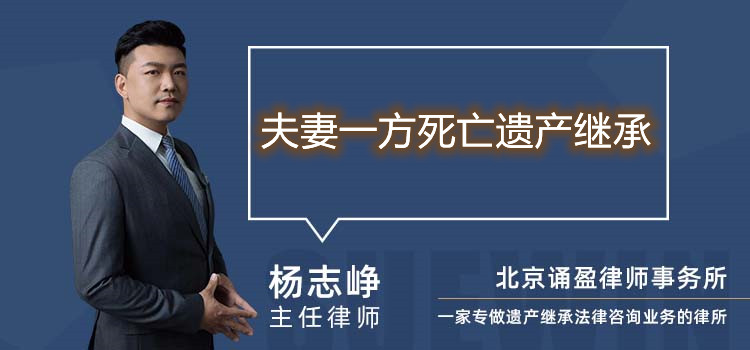 夫妻一方死亡遗产继承

杨志峥
主任律师

北京诵盈律师事务所
一家专做遗产继承法律咨询业务的律所